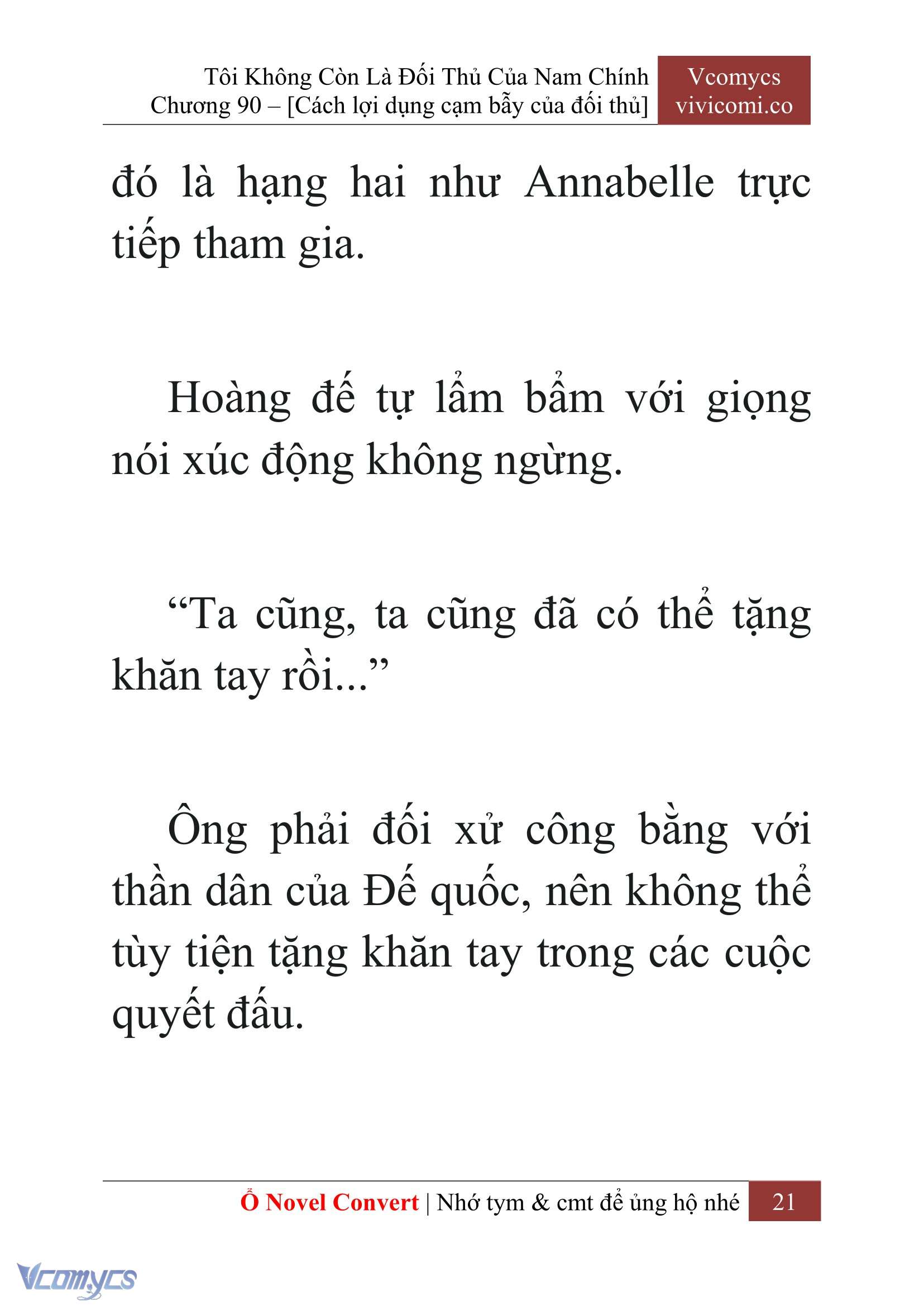 Tôi Không Còn Là Đối Thủ Của Nam Chính
Chương 90 – [Cách lợi dụng cạm bẫy của đối thủ]

Vcomycs
vivicomi.co

đó là hạng hai như Annabelle trực tiếp tham gia.

Hoàng đế tự lẩm bẩm với giọng nói xúc động không ngừng.

“Ta cũng, ta cũng đã có thể tặng khăn tay rồi...”

Ông phải đối xử công bằng với thần dân của Đế quốc, nên không thể tùy tiện tặng khăn tay trong các cuộc quyết đấu.

Ổ Novel Convert | Nhớ tym & cmt để ủng hộ nhé

21

Vcomycs